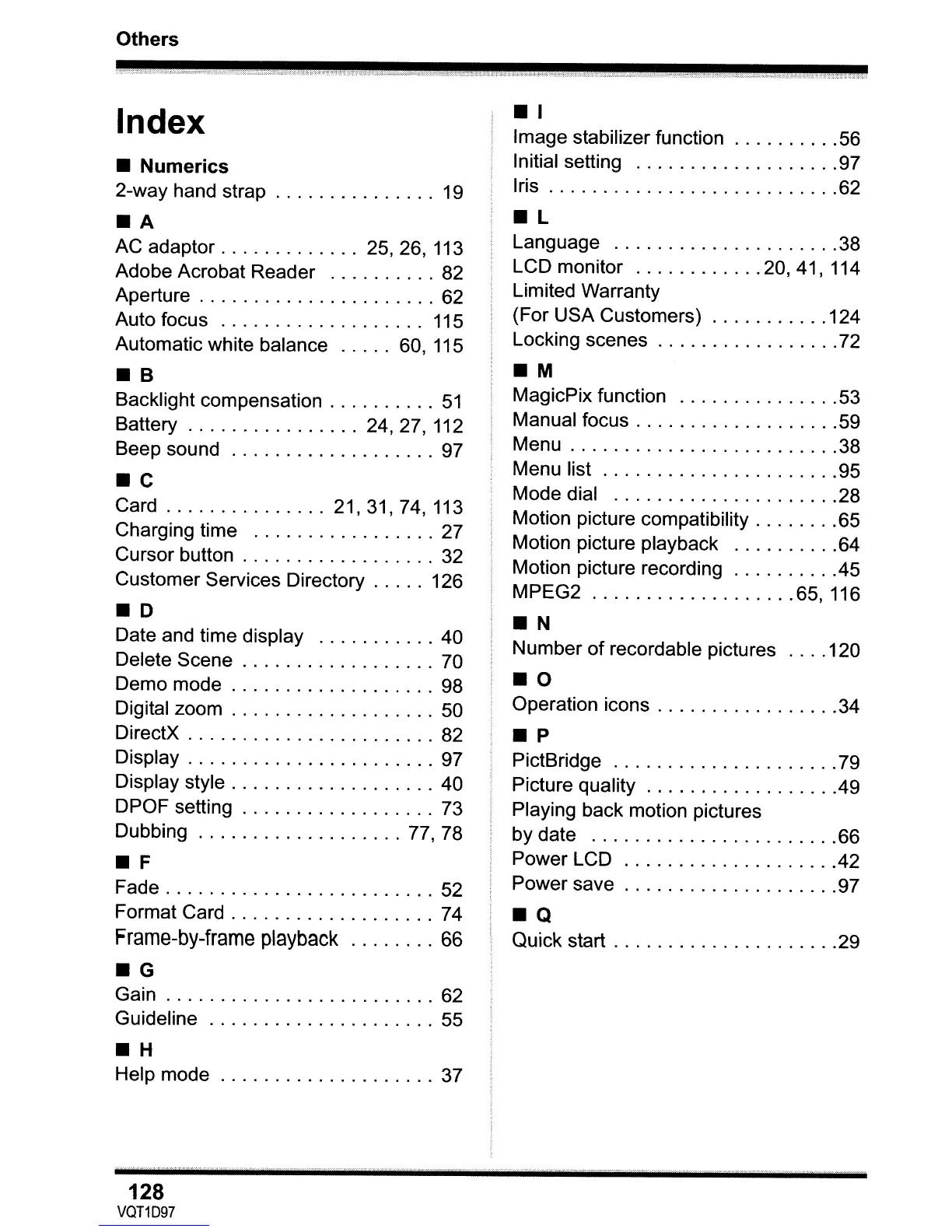 Others

Index

■ Numerics
2-way hand strap . . . . . . . . . . . . . . . 19

■ A
AC adaptor . . . . . . . . . . . . . 25, 26, 113
Adobe Acrobat Reader . . . . . . . . . . 82
Aperture . . . . . . . . . . . . . . . . . . . . . . 62
Auto focus . . . . . . . . . . . . . . . . . . . 115
Automatic white balance . . . . . 60, 115

■ B
Backlight compensation . . . . . . . . . . 51
Battery . . . . . . . . . . . . . . . . 24, 27, 112
Beep sound . . . . . . . . . . . . . . . . . . . 97

■ C
Card . . . . . . . . . . . . . . . 21, 31, 74, 113
Charging time . . . . . . . . . . . . . . . . . 27
Cursor button . . . . . . . . . . . . . . . . . . 32
Customer Services Directory . . . . . 126

■ D
Date and time display . . . . . . . . . . . 40
Delete Scene . . . . . . . . . . . . . . . . . . 70
Demo mode . . . . . . . . . . . . . . . . . . . 98
Digital zoom . . . . . . . . . . . . . . . . . . . 50
DirectX . . . . . . . . . . . . . . . . . . . . . . . 82
Display . . . . . . . . . . . . . . . . . . . . . . . 97
Display style . . . . . . . . . . . . . . . . . . . 40
DPOF setting . . . . . . . . . . . . . . . . . . 73
Dubbing . . . . . . . . . . . . . . . . . . . 77, 78

■ F
Fade . . . . . . . . . . . . . . . . . . . . . . . . . 52
Format Card . . . . . . . . . . . . . . . . . . . 74
Frame-by-frame playback . . . . . . . . 66

■ G
Gain . . . . . . . . . . . . . . . . . . . . . . . . . 62
Guideline . . . . . . . . . . . . . . . . . . . . . 55

■ H
Help mode . . . . . . . . . . . . . . . . . . . . 37

■ I
Image stabilizer function . . . . . . . . . .56
Initial setting . . . . . . . . . . . . . . . . . . .97
Iris . . . . . . . . . . . . . . . . . . . . . . . . . . .62

■ L
Language . . . . . . . . . . . . . . . . . . . . .38
LCD monitor . . . . . . . . . . . .20, 41, 114
Limited Warranty
(For USA Customers) . . . . . . . . . . .124
Locking scenes . . . . . . . . . . . . . . . . .72

■ M
MagicPix function . . . . . . . . . . . . . . .53
Manual focus . . . . . . . . . . . . . . . . . . .59
Menu . . . . . . . . . . . . . . . . . . . . . . . . .38
Menu list . . . . . . . . . . . . . . . . . . . . . .95
Mode dial . . . . . . . . . . . . . . . . . . . . .28
Motion picture compatibility . . . . . . . .65
Motion picture playback . . . . . . . . . .64
Motion picture recording . . . . . . . . . .45
MPEG2 . . . . . . . . . . . . . . . . . . .65, 116

■ N
Number of recordable pictures . . . .120

■ O
Operation icons . . . . . . . . . . . . . . . . .34

■ P
PictBridge . . . . . . . . . . . . . . . . . . . . .79
Picture quality . . . . . . . . . . . . . . . . . .49
Playing back motion pictures
by date . . . . . . . . . . . . . . . . . . . . . . .66
Power LCD . . . . . . . . . . . . . . . . . . . .42
Power save . . . . . . . . . . . . . . . . . . . .97

■ Q
Quick start . . . . . . . . . . . . . . . . . . . . .29

128
VQT1D97